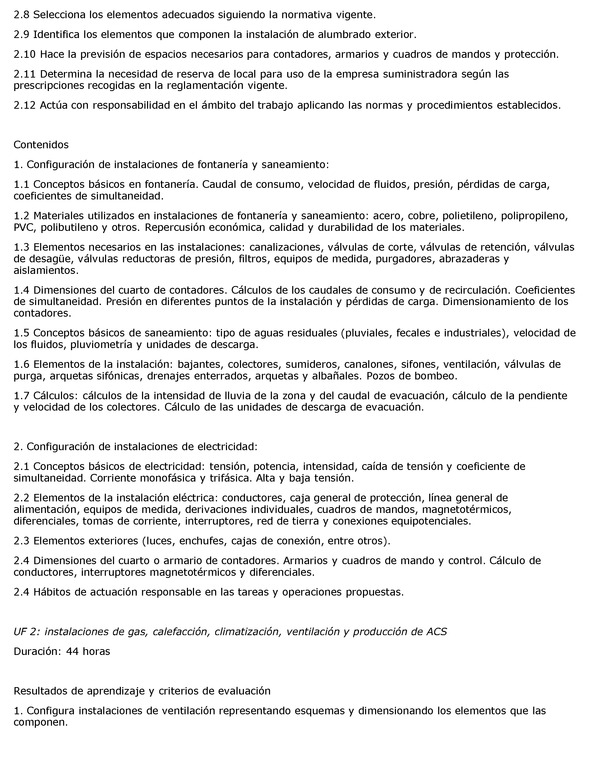 2.8 Selecciona los elementos adecuados siguiendo la normativa vigente.

2.9 Identifica los elementos que componen la instalación de alumbrado exterior.

2.10 Hace la previsión de espacios necesarios para contadores, armarios y cuadros de mandos y protección.

2.11 Determina la necesidad de reserva de local para uso de la empresa suministradora según las prescripciones recogidas en la reglamentación vigente.

2.12 Actúa con responsabilidad en el ámbito del trabajo aplicando las normas y procedimientos establecidos.

Contenidos

1. Configuración de instalaciones de fontanería y saneamiento:

1.1 Conceptos básicos en fontanería. Caudal de consumo, velocidad de fluidos, presión, pérdidas de carga, coeficientes de simultaneidad.

1.2 Materiales utilizados en instalaciones de fontanería y saneamiento: acero, cobre, polietileno, polipropileno, PVC, polibutileno y otros. Repercusión económica, calidad y durabilidad de los materiales.

1.3 Elementos necesarios en las instalaciones: canalizaciones, válvulas de corte, válvulas de retención, válvulas de desagüe, válvulas reductoras de presión, filtros, equipos de medida, purgadores, abrazaderas y aislamientos.

1.4 Dimensiones del cuarto de contadores. Cálculos de los caudales de consumo y de recirculación. Coeficientes de simultaneidad. Presión en diferentes puntos de la instalación y pérdidas de carga. Dimensionamiento de los contadores.

1.5 Conceptos básicos de saneamiento: tipo de aguas residuales (pluviales, fecales e industriales), velocidad de los fluidos, pluviometría y unidades de descarga.

1.6 Elementos de la instalación: bajantes, colectores, sumideros, canalones, sifones, ventilación, válvulas de purga, arquetas sifónicas, drenajes enterrados, arquetas y albañales. Pozos de bombeo.

1.7 Cálculos: cálculos de la intensidad de lluvia de la zona y del caudal de evacuación, cálculo de la pendiente y velocidad de los colectores. Cálculo de las unidades de descarga de evacuación.

2. Configuración de instalaciones de electricidad:

2.1 Conceptos básicos de electricidad: tensión, potencia, intensidad, caída de tensión y coeficiente de simultaneidad. Corriente monofásica y trifásica. Alta y baja tensión.

2.2 Elementos de la instalación eléctrica: conductores, caja general de protección, línea general de alimentación, equipos de medida, derivaciones individuales, cuadros de mandos, magnetotérmicos, diferenciales, tomas de corriente, interruptores, red de tierra y conexiones equipotenciales.

2.3 Elementos exteriores (luces, enchufes, cajas de conexión, entre otros).

2.4 Dimensiones del cuarto o armario de contadores. Armarios y cuadros de mando y control. Cálculo de conductores, interruptores magnetotérmicos y diferenciales.

2.4 Hábitos de actuación responsable en las tareas y operaciones propuestas.

UF 2: instalaciones de gas, calefacción, climatización, ventilación y producción de ACS

Duración: 44 horas

Resultados de aprendizaje y criterios de evaluación

1. Configura instalaciones de ventilación representando esquemas y dimensionando los elementos que las componen.